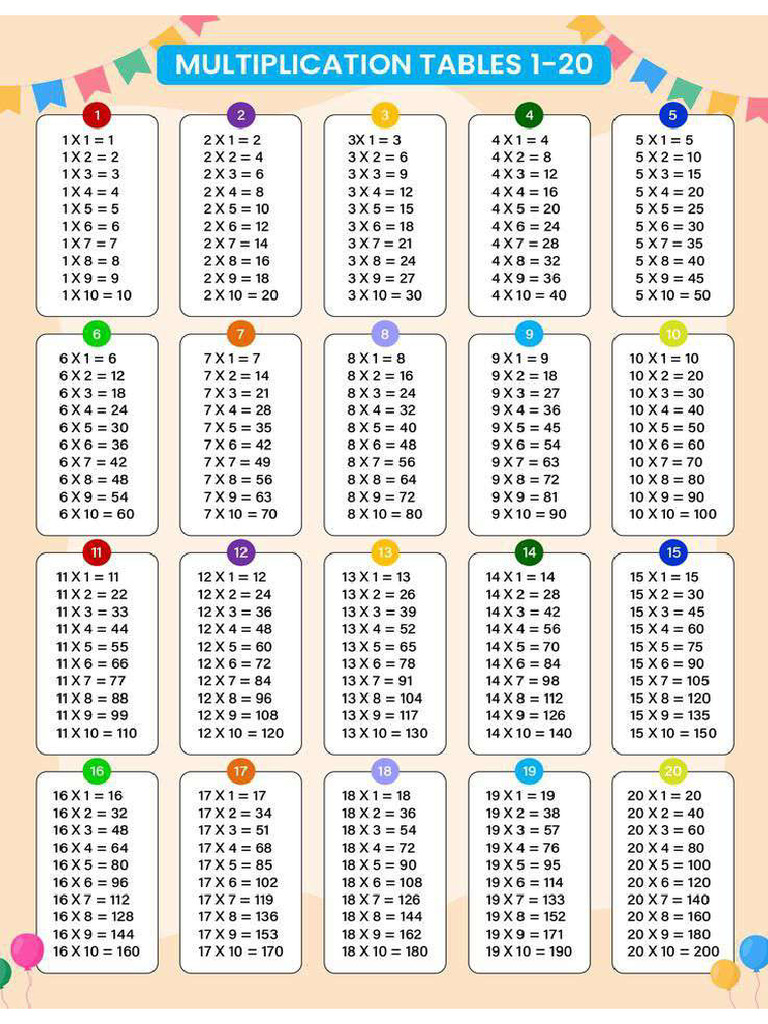 MULTIPLICATION TABLES 1-20

1
1 X 1 = 1
1 X 2 = 2
1 X 3 = 3
1 X 4 = 4
1 X 5 = 5
1 X 6 = 6
1 X 7 = 7
1 X 8 = 8
1 X 9 = 9
1 X 10 = 10

2
2 X 1 = 2
2 X 2 = 4
2 X 3 = 6
2 X 4 = 8
2 X 5 = 10
2 X 6 = 12
2 X 7 = 14
2 X 8 = 16
2 X 9 = 18
2 X 10 = 20

3
3X 1 = 3
3 X 2 = 6
3 X 3 = 9
3 X 4 = 12
3 X 5 = 15
3 X 6 = 18
3 X 7 = 21
3 X 8 = 24
3 X 9 = 27
3 X 10 = 30

4
4 X 1 = 4
4 X 2 = 8
4 X 3 = 12
4 X 4 = 16
4 X 5 = 20
4 X 6 = 24
4 X 7 = 28
4 X 8 = 32
4 X 9 = 36
4 X 10 = 40

5
5 X 1 = 5
5 X 2 = 10
5 X 3 = 15
5 X 4 = 20
5 X 5 = 25
5 X 6 = 30
5 X 7 = 35
5 X 8 = 40
5 X 9 = 45
5 X 10 = 50

6
6 X 1 = 6
6 X 2 = 12
6 X 3 = 18
6 X 4 = 24
6 X 5 = 30
6 X 6 = 36
6 X 7 = 42
6 X 8 = 48
6 X 9 = 54
6 X 10 = 60

7
7 X 1 = 7
7 X 2 = 14
7 X 3 = 21
7 X 4 = 28
7 X 5 = 35
7 X 6 = 42
7 X 7 = 49
7 X 8 = 56
7 X 9 = 63
7 X 10 = 70

8
8 X 1 = 8
8 X 2 = 16
8 X 3 = 24
8 X 4 = 32
8 X 5 = 40
8 X 6 = 48
8 X 7 = 56
8 X 8 = 64
8 X 9 = 72
8 X 10 = 80

9
9 X 1 = 9
9 X 2 = 18
9 X 3 = 27
9 X 4 = 36
9 X 5 = 45
9 X 6 = 54
9 X 7 = 63
9 X 8 = 72
9 X 9 = 81
9 X 10 = 90

10
10 X 1 = 10
10 X 2 = 20
10 X 3 = 30
10 X 4 = 40
10 X 5 = 50
10 X 6 = 60
10 X 7 = 70
10 X 8 = 80
10 X 9 = 90
10 X 10 = 100

11
11 X 1 = 11
11 X 2 = 22
11 X 3 = 33
11 X 4 = 44
11 X 5 = 55
11 X 6 = 66
11 X 7 = 77
11 X 8 = 88
11 X 9 = 99
11 X 10 = 110

12
12 X 1 = 12
12 X 2 = 24
12 X 3 = 36
12 X 4 = 48
12 X 5 = 60
12 X 6 = 72
12 X 7 = 84
12 X 8 = 96
12 X 9 = 108
12 X 10 = 120

13
13 X 1 = 13
13 X 2 = 26
13 X 3 = 39
13 X 4 = 52
13 X 5 = 65
13 X 6 = 78
13 X 7 = 91
13 X 8 = 104
13 X 9 = 117
13 X 10 = 130

14
14 X 1 = 14
14 X 2 = 28
14 X 3 = 42
14 X 4 = 56
14 X 5 = 70
14 X 6 = 84
14 X 7 = 98
14 X 8 = 112
14 X 9 = 126
14 X 10 = 140

15
15 X 1 = 15
15 X 2 = 30
15 X 3 = 45
15 X 4 = 60
15 X 5 = 75
15 X 6 = 90
15 X 7 = 105
15 X 8 = 120
15 X 9 = 135
15 X 10 = 150

16
16 X 1 = 16
16 X 2 = 32
16 X 3 = 48
16 X 4 = 64
16 X 5 = 80
16 X 6 = 96
16 X 7 = 112
16 X 8 = 128
16 X 9 = 144
16 X 10 = 160

17
17 X 1 = 17
17 X 2 = 34
17 X 3 = 51
17 X 4 = 68
17 X 5 = 85
17 X 6 = 102
17 X 7 = 119
17 X 8 = 136
17 X 9 = 153
17 X 10 = 170

18
18 X 1 = 18
18 X 2 = 36
18 X 3 = 54
18 X 4 = 72
18 X 5 = 90
18 X 6 = 108
18 X 7 = 126
18 X 8 = 144
18 X 9 = 162
18 X 10 = 180

19
19 X 1 = 19
19 X 2 = 38
19 X 3 = 57
19 X 4 = 76
19 X 5 = 95
19 X 6 = 114
19 X 7 = 133
19 X 8 = 152
19 X 9 = 171
19 X 10 = 190

20
20 X 1 = 20
20 X 2 = 40
20 X 3 = 60
20 X 4 = 80
20 X 5 = 100
20 X 6 = 120
20 X 7 = 140
20 X 8 = 160
20 X 9 = 180
20 X 10 = 200